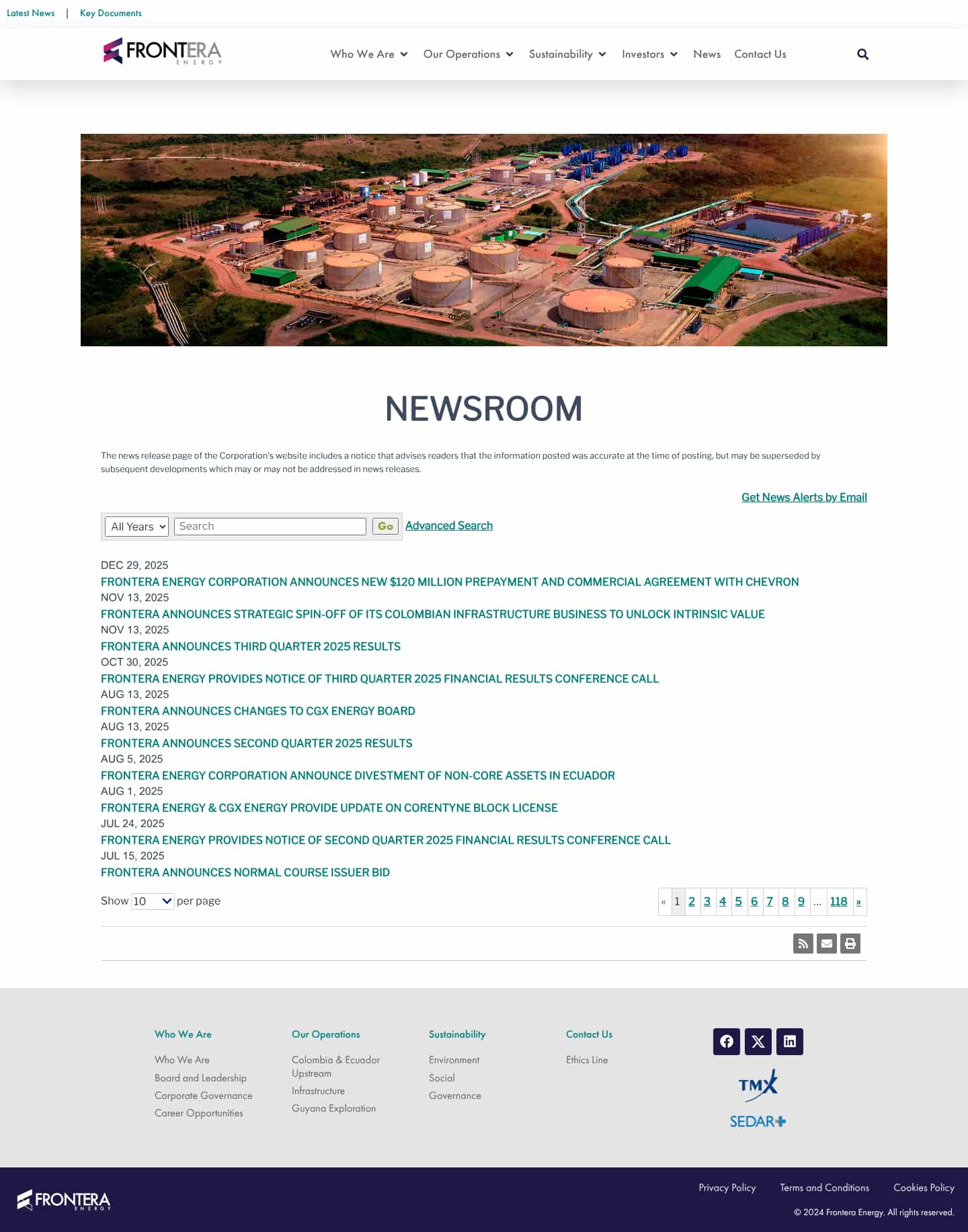 Latest News | Key Documents

FRONTERA ENERGY

Who We Are Our Operations Sustainability Investors News Contact Us

NEWSROOM

The news release page of the Corporation's website includes a notice that advises readers that the information posted was accurate at the time of posting, but may be superseded by subsequent developments which may or may not be addressed in news releases.

Get News Alerts by Email

All Years Search Go Advanced Search

DEC 29, 2025
FRONTERA ENERGY CORPORATION ANNOUNCES NEW $120 MILLION PREPAYMENT AND COMMERCIAL AGREEMENT WITH CHEVRON
NOV 13, 2025
FRONTERA ANNOUNCES STRATEGIC SPIN-OFF OF ITS COLOMBIAN INFRASTRUCTURE BUSINESS TO UNLOCK INTRINSIC VALUE
NOV 13, 2025
FRONTERA ANNOUNCES THIRD QUARTER 2025 RESULTS
OCT 30, 2025
FRONTERA ENERGY PROVIDES NOTICE OF THIRD QUARTER 2025 FINANCIAL RESULTS CONFERENCE CALL
AUG 13, 2025
FRONTERA ANNOUNCES CHANGES TO CGX ENERGY BOARD
AUG 13, 2025
FRONTERA ANNOUNCES SECOND QUARTER 2025 RESULTS
AUG 5, 2025
FRONTERA ENERGY CORPORATION ANNOUNCE DIVESTMENT OF NON-CORE ASSETS IN ECUADOR
AUG 1, 2025
FRONTERA ENERGY & CGX ENERGY PROVIDE UPDATE ON CORENTYNE BLOCK LICENSE
JUL 24, 2025
FRONTERA ENERGY PROVIDES NOTICE OF SECOND QUARTER 2025 FINANCIAL RESULTS CONFERENCE CALL
JUL 15, 2025
FRONTERA ANNOUNCES NORMAL COURSE ISSUER BID

Show 10 per page

« 1 2 3 4 5 6 7 8 9 ... 118 »

Who We Are
Who We Are
Board and Leadership
Corporate Governance
Career Opportunities

Our Operations
Colombia & Ecuador Upstream
Infrastructure
Guyana Exploration

Sustainability
Environment
Social
Governance

Contact Us
Ethics Line

TMX
SEDAR+

FRONTERA ENERGY

Privacy Policy Terms and Conditions Cookies Policy

© 2024 Frontera Energy. All rights reserved.